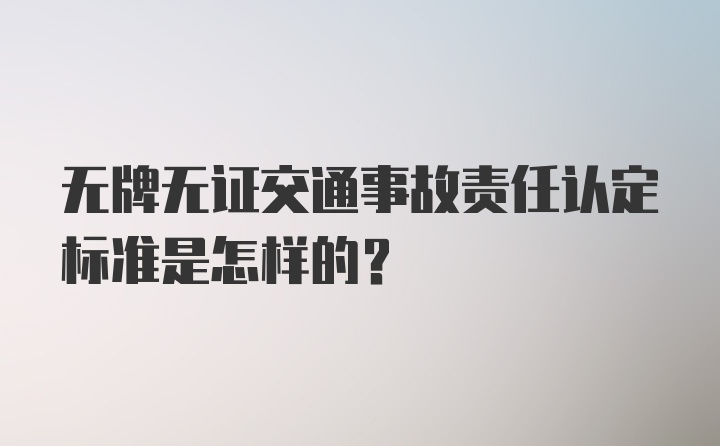 无牌无证交通事故责任认定标准是怎样的？